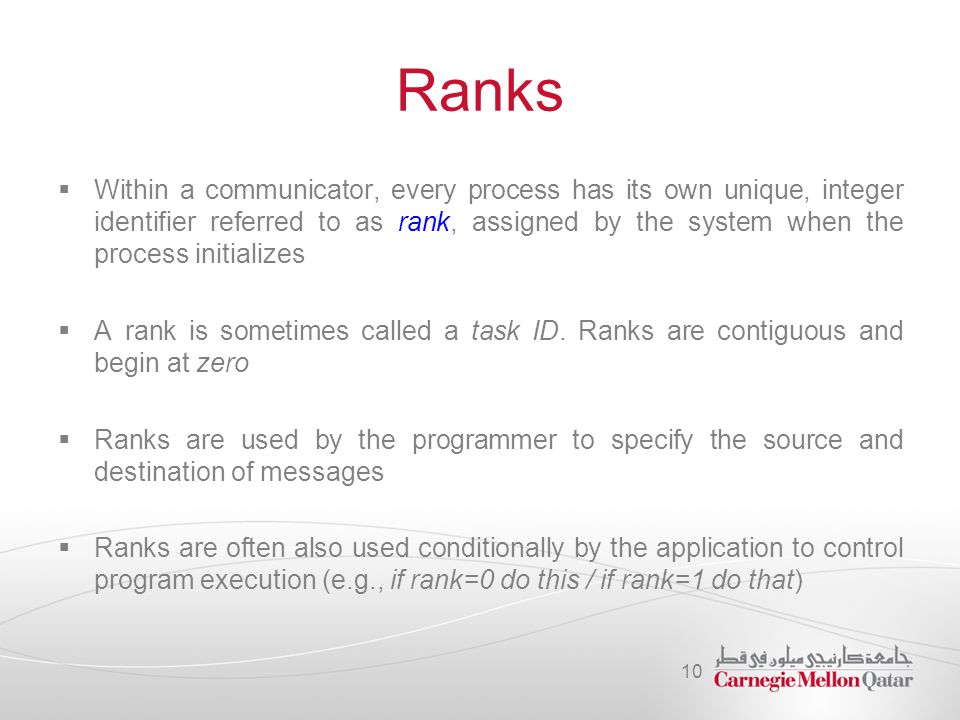 Ranks

▪ Within a communicator, every process has its own unique, integer identifier referred to as rank, assigned by the system when the process initializes

▪ A rank is sometimes called a task ID. Ranks are contiguous and begin at zero

▪ Ranks are used by the programmer to specify the source and destination of messages

▪ Ranks are often also used conditionally by the application to control program execution (e.g., if rank=0 do this / if rank=1 do that)

10

جامعة كارنيجي ميلون في قطر
Carnegie Mellon Qatar